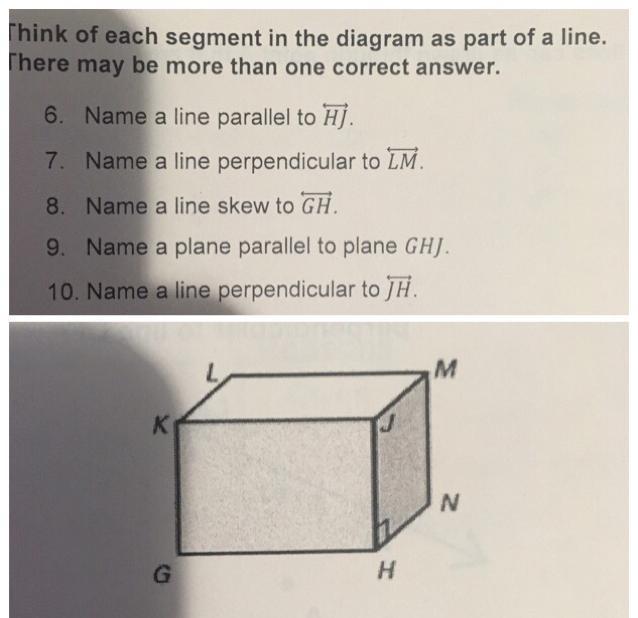 Think of each segment in the diagram as part of a line. There may be more than one correct answer.

6. Name a line parallel to $\overleftrightarrow{HJ}$.

7. Name a line perpendicular to $\overleftrightarrow{LM}$.

8. Name a line skew to $\overleftrightarrow{GH}$.

9. Name a plane parallel to plane $GHJ$.

10. Name a line perpendicular to $\overleftrightarrow{JH}$.

L
M
K
J
N
G
H